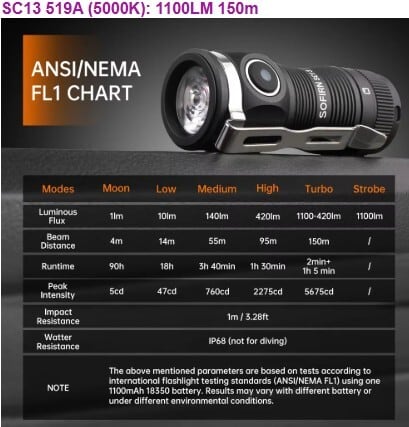 SC13 519A (5000K): 1100LM 150m

ANSI/NEMA FL1 CHART

SOFIRN SC13

| Modes | Moon | Low | Medium | High | Turbo | Strobe |
|---|---|---|---|---|---|---|
| Luminous Flux | 1lm | 10lm | 140lm | 420lm | 1100-420lm | 1100lm |
| Beam Distance | 4m | 14m | 55m | 95m | 150m | / |
| Runtime | 90h | 18h | 3h 40min | 1h 30min | 2min+ 1h 5 min | / |
| Peak Intensity | 5cd | 47cd | 760cd | 2275cd | 5675cd | / |
| Impact Resistance | 1m / 3.28ft | | | | | |
| Watter Resistance | IP68 (not for diving) | | | | | |
| NOTE | The above mentioned parameters are based on tests according to international flashlight testing standards (ANSI/NEMA FL1) using one 1100mAh 18350 battery. Results may vary with different battery or under different environmental conditions. | | | | | |